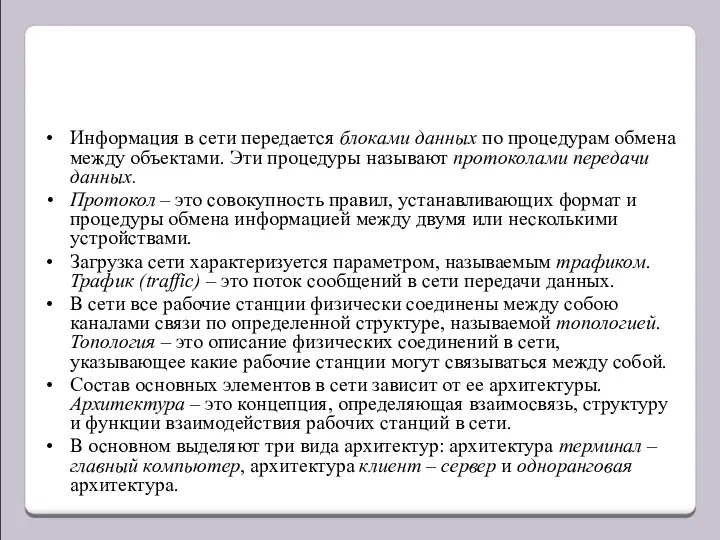 • Информация в сети передается блоками данных по процедурам обмена между объектами. Эти процедуры называют протоколами передачи данных.

• Протокол – это совокупность правил, устанавливающих формат и процедуры обмена информацией между двумя или несколькими устройствами.

• Загрузка сети характеризуется параметром, называемым трафиком. Трафик (traffic) – это поток сообщений в сети передачи данных.

• В сети все рабочие станции физически соединены между собою каналами связи по определенной структуре, называемой топологией. Топология – это описание физических соединений в сети, указывающее какие рабочие станции могут связываться между собой.

• Состав основных элементов в сети зависит от ее архитектуры. Архитектура – это концепция, определяющая взаимосвязь, структуру и функции взаимодействия рабочих станций в сети.

• В основном выделяют три вида архитектур: архитектура терминал – главный компьютер, архитектура клиент – сервер и одноранговая архитектура.